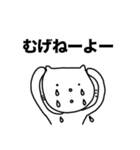 むげねーよー